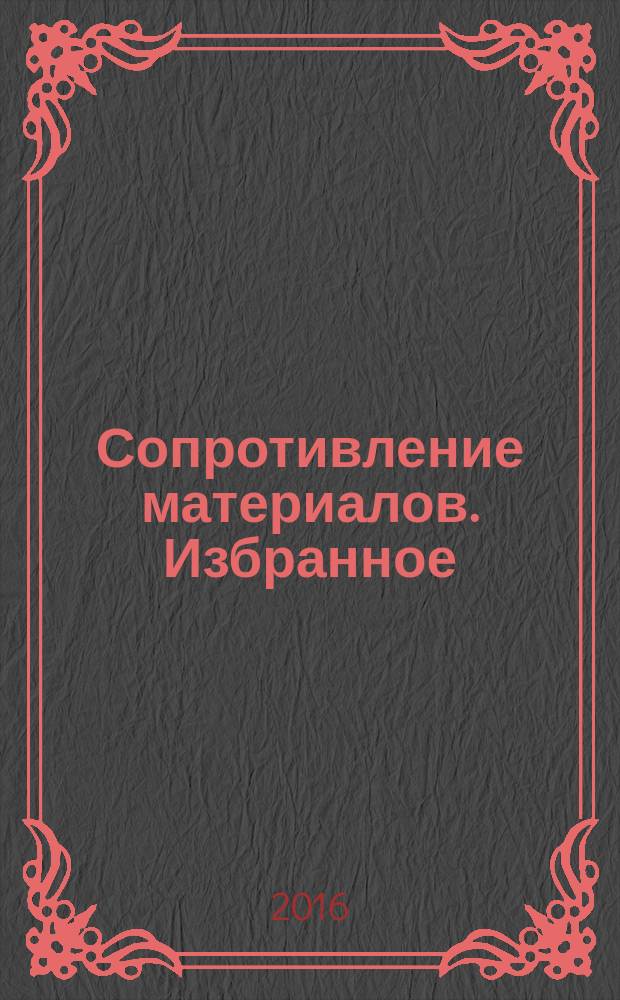 Сопротивление материалов. Избранное

2016